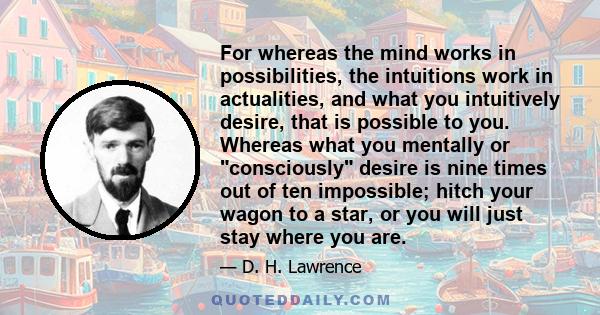 For whereas the mind works in possibilities, the intuitions work in actualities, and what you intuitively desire, that is possible to you. Whereas what you mentally or "consciously" desire is nine times out of ten impossible; hitch your wagon to a star, or you will just stay where you are.

— D. H. Lawrence

QUOTEDDAILY.COM